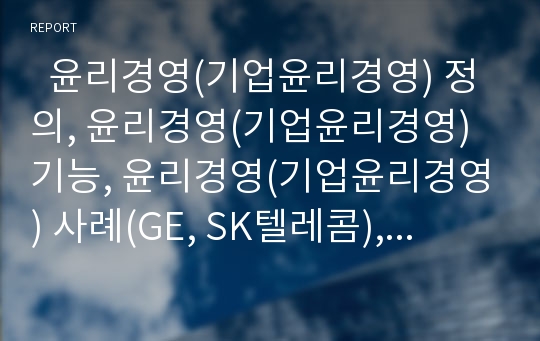 REPORT

윤리경영(기업윤리경영) 정의, 윤리경영(기업윤리경영) 기능, 윤리경영(기업윤리경영) 사례(GE, SK텔레콤),...